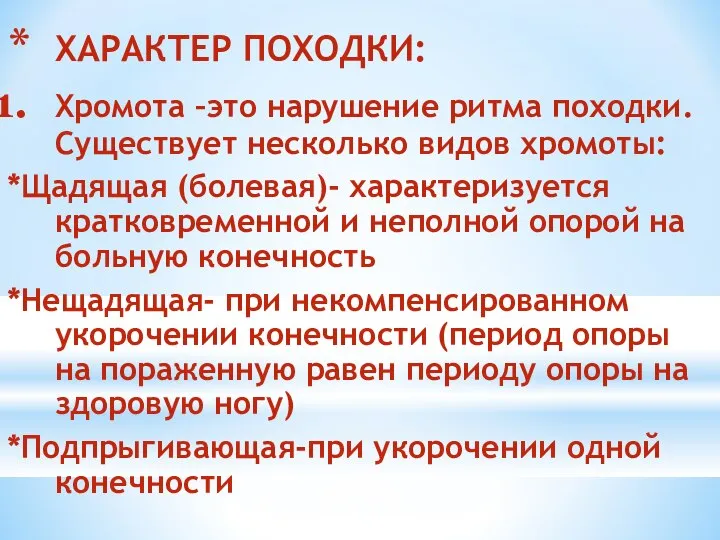 * ХАРАКТЕР ПОХОДКИ:

1. Хромота –это нарушение ритма походки. Существует несколько видов хромоты:

*Щадящая (болевая)- характеризуется кратковременной и неполной опорой на больную конечность

*Нещадящая- при некомпенсированном укорочении конечности (период опоры на пораженную равен периоду опоры на здоровую ногу)

*Подпрыгивающая-при укорочении одной конечности